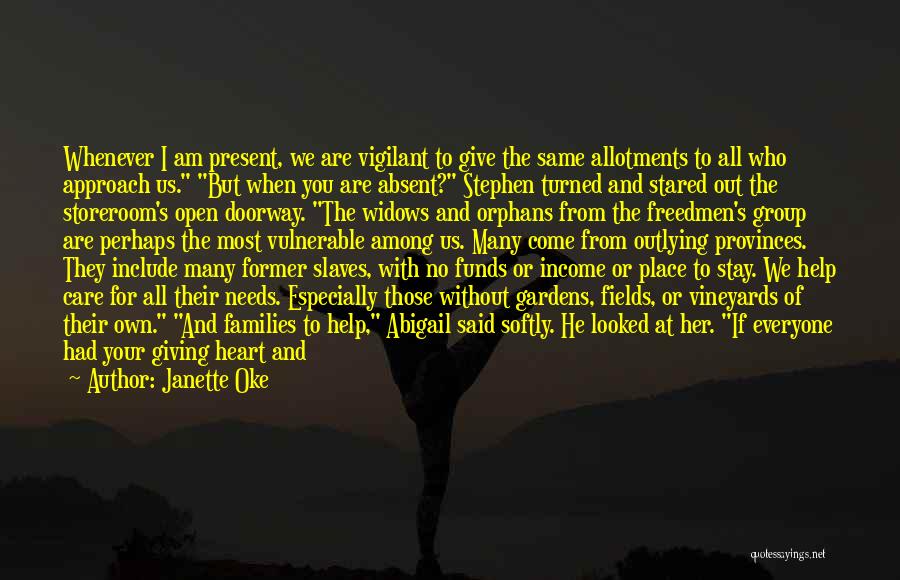 Whenever I am present, we are vigilant to give the same allotments to all who approach us." "But when you are absent?" Stephen turned and stared out the storeroom's open doorway. "The widows and orphans from the freedmen's group are perhaps the most vulnerable among us. Many come from outlying provinces. They include many former slaves, with no funds or income or place to stay. We help care for all their needs. Especially those without gardens, fields, or vineyards of their own." "And families to help," Abigail said softly. He looked at her. "If everyone had your giving heart and

— Author: Janette Oke

quotessayings.net